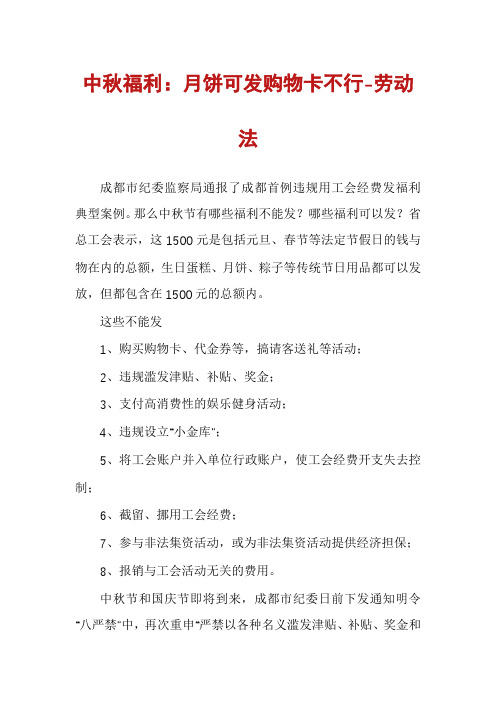 中秋福利：月饼可发购物卡不行-劳动法

成都市纪委监察局通报了成都首例违规用工会经费发福利典型案例。那么中秋节有哪些福利不能发？哪些福利可以发？省总工会表示，这1500元是包括元旦、春节等法定节假日的钱与物在内的总额，生日蛋糕、月饼、粽子等传统节日用品都可以发放，但都包含在1500元的总额内。

这些不能发

1、购买购物卡、代金券等，搞请客送礼等活动；

2、违规滥发津贴、补贴、奖金；

3、支付高消费性的娱乐健身活动；

4、违规设立"小金库"；

5、将工会账户并入单位行政账户，使工会经费开支失去控制；

6、截留、挪用工会经费；

7、参与非法集资活动，或为非法集资活动提供经济担保；

8、报销与工会活动无关的费用。

中秋节和国庆节即将到来，成都市纪委日前下发通知明令"八严禁"中，再次重申"严禁以各种名义滥发津贴、补贴、奖金和